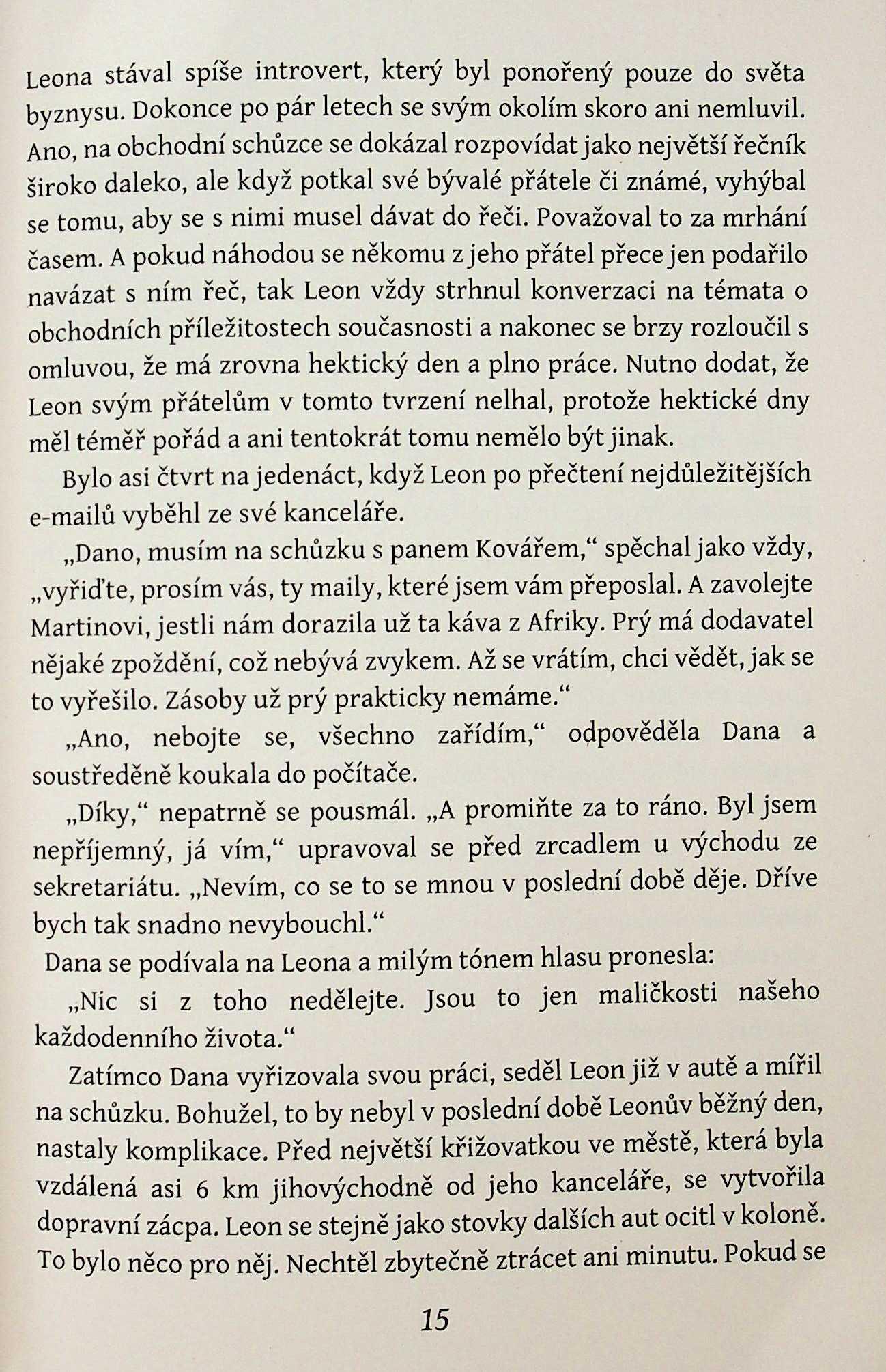 Leona stával spíše introvert, který byl ponořený pouze do světa byznysu. Dokonce po pár letech se svým okolím skoro ani nemluvil. Ano, na obchodní schůzce se dokázal rozpovídat jako největší řečník široko daleko, ale když potkal své bývalé přátele či známé, vyhýbal se tomu, aby se s nimi musel dávat do řeči. Považoval to za mrhání časem. A pokud náhodou se někomu z jeho přátel přece jen podařilo navázat s ním řeč, tak Leon vždy strhnul konverzaci na témata o obchodních příležitostech současnosti a nakonec se brzy rozloučil s omluvou, že má zrovna hektický den a plno práce. Nutno dodat, že Leon svým přátelům v tomto tvrzení nelhal, protože hektické dny měl téměř pořád a ani tentokrát tomu nemělo být jinak.

Bylo asi čtvrt na jedenáct, když Leon po přečtení nejdůležitějších e-mailů vyběhl ze své kanceláře.

„Dano, musím na schůzku s panem Kovářem," spěchal jako vždy, „vyřiďte, prosím vás, ty maily, které jsem vám přeposlal. A zavolejte Martinovi, jestli nám dorazila už ta káva z Afriky. Prý má dodavatel nějaké zpoždění, což nebývá zvykem. Až se vrátím, chci vědět, jak se to vyřešilo. Zásoby už prý prakticky nemáme."

„Ano, nebojte se, všechno zařídím," odpověděla Dana a soustředěně koukala do počítače.

„Díky," nepatrně se pousmál. „A promiňte za to ráno. Byl jsem nepříjemný, já vím," upravoval se před zrcadlem u východu ze sekretariátu. „Nevím, co se to se mnou v poslední době děje. Dříve bych tak snadno nevybouchl."

Dana se podívala na Leona a milým tónem hlasu pronesla:

„Nic si z toho nedělejte. Jsou to jen maličkosti našeho každodenního života."

Zatímco Dana vyřizovala svou práci, seděl Leon již v autě a mířil na schůzku. Bohužel, to by nebyl v poslední době Leonův běžný den, nastaly komplikace. Před největší křižovatkou ve městě, která byla vzdálená asi 6 km jihovýchodně od jeho kanceláře, se vytvořila dopravní zácpa. Leon se stejně jako stovky dalších aut ocitl v koloně. To bylo něco pro něj. Nechtěl zbytečně ztrácet ani minutu. Pokud se

15